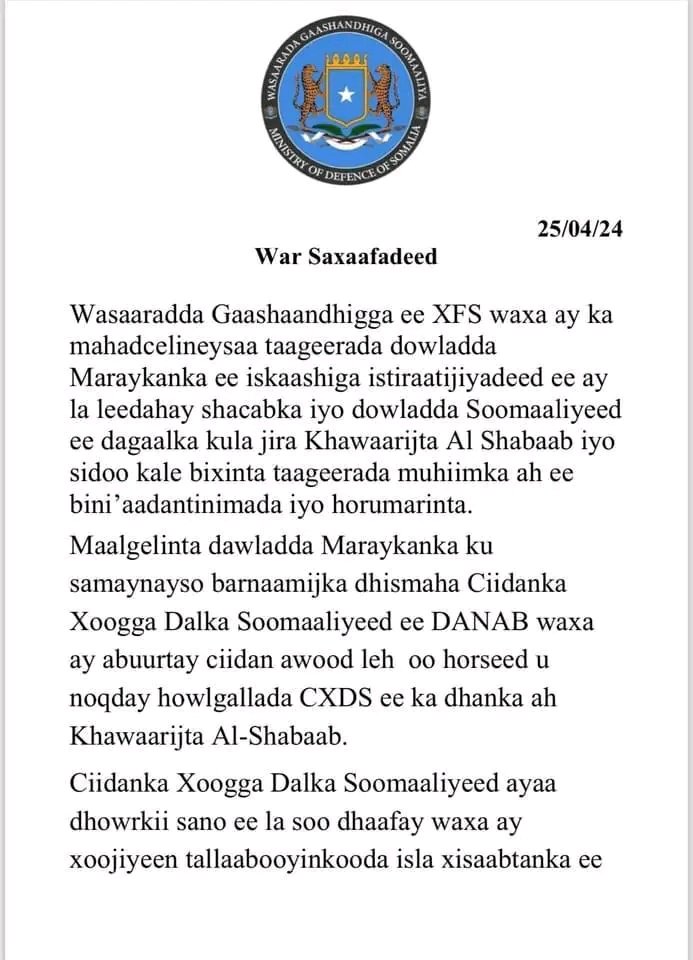 WASAARADA GAASHANDHIGA SOOMAALIYA
MINISTRY OF DEFENCE OF SOMALIA

25/04/24

War Saxaafadeed

Wasaaradda Gaashaandhigga ee XFS waxa ay ka mahadcelineysaa taageerada dowladda Maraykanka ee iskaashiga istiraatijiyadeed ee ay la leedahay shacabka iyo dowladda Soomaaliyeed ee dagaalka kula jira Khawaarijta Al Shabaab iyo sidoo kale bixinta taageerada muhiimka ah ee bini'aadantinimada iyo horumarinta.

Maalgelinta dawladda Maraykanka ku samaynayso barnaamijka dhismaha Ciidanka Xoogga Dalka Soomaaliyeed ee DANAB waxa ay abuurtay ciidan awood leh oo horseed u noqday howlgallada CXDS ee ka dhanka ah Khawaarijta Al-Shabaab.

Ciidanka Xoogga Dalka Soomaaliyeed ayaa dhowrkii sano ee la soo dhaafay waxa ay xoojiyeen tallaabooyinkooda isla xisaabtanka ee